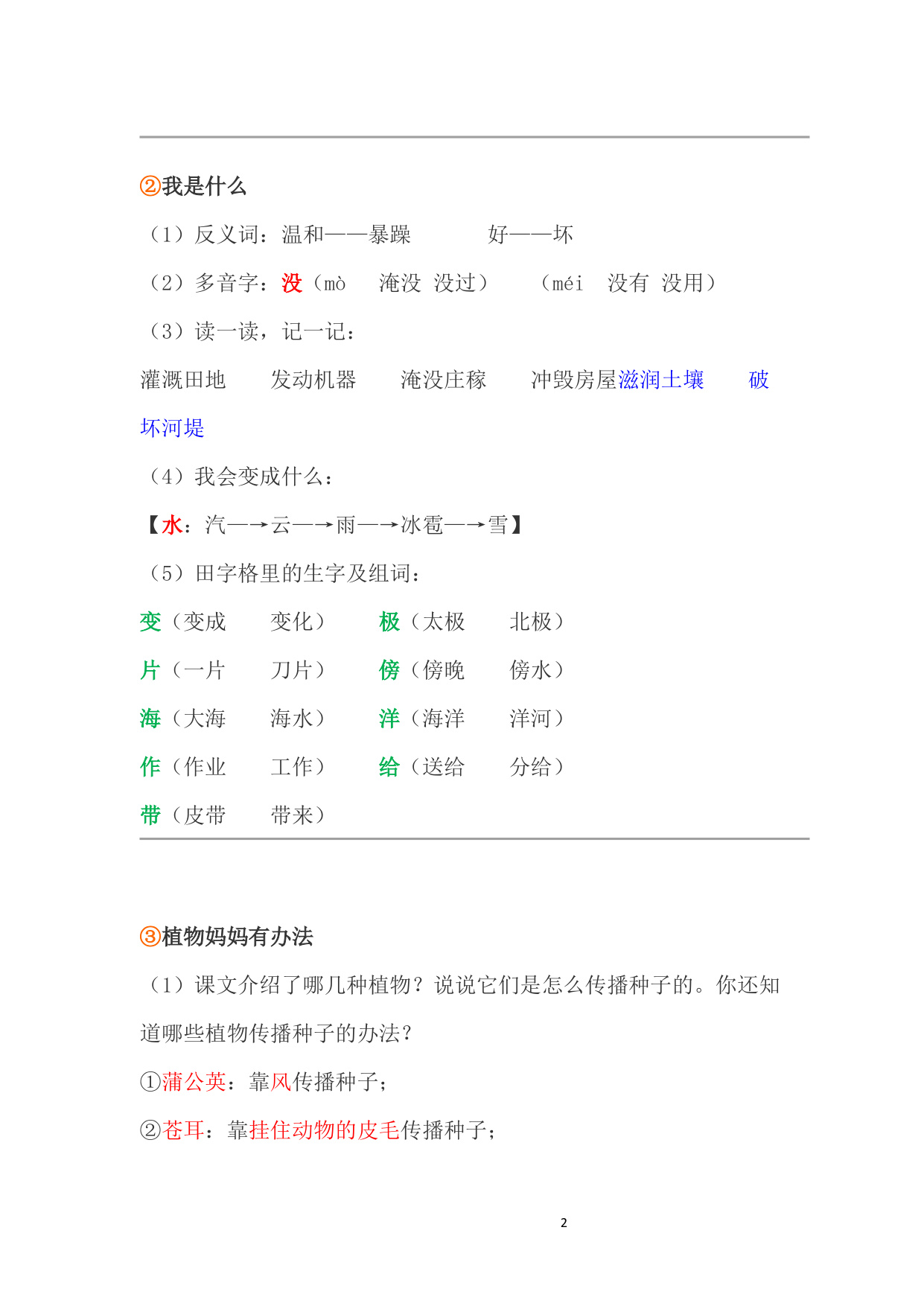 ②我是什么

（1）反义词：温和——暴躁 好——坏

（2）多音字：没（mò 淹没 没过） （méi 没有 没用）

（3）读一读，记一记：

灌溉田地 发动机器 淹没庄稼 冲毁房屋滋润土壤 破坏河堤

（4）我会变成什么：

【水：汽—→云—→雨—→冰雹—→雪】

（5）田字格里的生字及组词：

变（变成 变化） 极（太极 北极）

片（一片 刀片） 傍（傍晚 傍水）

海（大海 海水） 洋（海洋 洋河）

作（作业 工作） 给（送给 分给）

带（皮带 带来）

③植物妈妈有办法

（1）课文介绍了哪几种植物？说说它们是怎么传播种子的。你还知道哪些植物传播种子的办法？

①蒲公英：靠风传播种子；

②苍耳：靠挂住动物的皮毛传播种子；

2